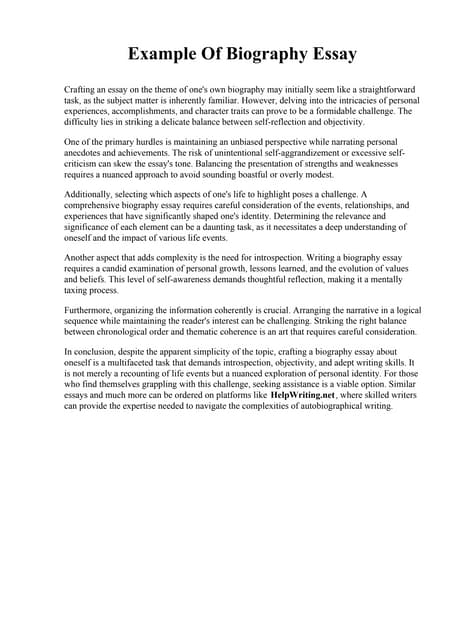 Example Of Biography Essay

Crafting an essay on the theme of one's own biography may initially seem like a straightforward task, as the subject matter is inherently familiar. However, delving into the intricacies of personal experiences, accomplishments, and character traits can prove to be a formidable challenge. The difficulty lies in striking a delicate balance between self-reflection and objectivity.

One of the primary hurdles is maintaining an unbiased perspective while narrating personal anecdotes and achievements. The risk of unintentional self-aggrandizement or excessive self-criticism can skew the essay's tone. Balancing the presentation of strengths and weaknesses requires a nuanced approach to avoid sounding boastful or overly modest.

Additionally, selecting which aspects of one's life to highlight poses a challenge. A comprehensive biography essay requires careful consideration of the events, relationships, and experiences that have significantly shaped one's identity. Determining the relevance and significance of each element can be a daunting task, as it necessitates a deep understanding of oneself and the impact of various life events.

Another aspect that adds complexity is the need for introspection. Writing a biography essay requires a candid examination of personal growth, lessons learned, and the evolution of values and beliefs. This level of self-awareness demands thoughtful reflection, making it a mentally taxing process.

Furthermore, organizing the information coherently is crucial. Arranging the narrative in a logical sequence while maintaining the reader's interest can be challenging. Striking the right balance between chronological order and thematic coherence is an art that requires careful consideration.

In conclusion, despite the apparent simplicity of the topic, crafting a biography essay about oneself is a multifaceted task that demands introspection, objectivity, and adept writing skills. It is not merely a recounting of life events but a nuanced exploration of personal identity. For those who find themselves grappling with this challenge, seeking assistance is a viable option. Similar essays and much more can be ordered on platforms like HelpWriting.net, where skilled writers can provide the expertise needed to navigate the complexities of autobiographical writing.